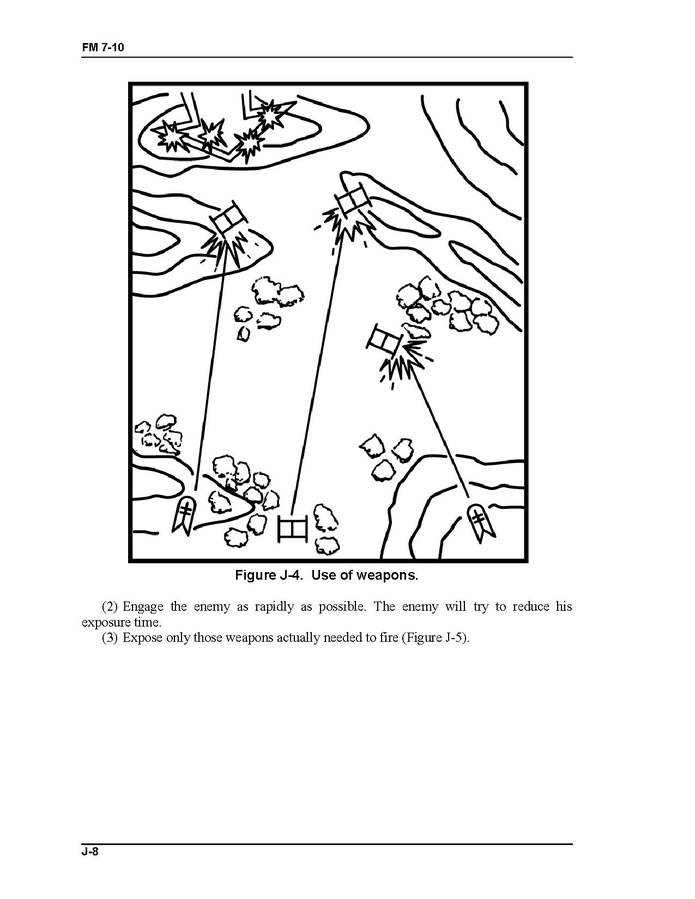 FM 7-10

Figure J-4. Use of weapons.

(2) Engage the enemy as rapidly as possible. The enemy will try to reduce his exposure time.
(3) Expose only those weapons actually needed to fire (Figure J-5).

J-8